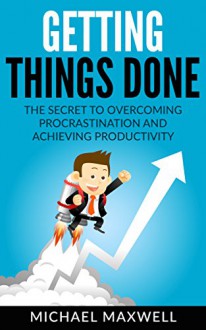 GETTING
THINGS DONE

THE SECRET TO OVERCOMING PROCRASTINATION AND ACHIEVING PRODUCTIVITY

MICHAEL MAXWELL